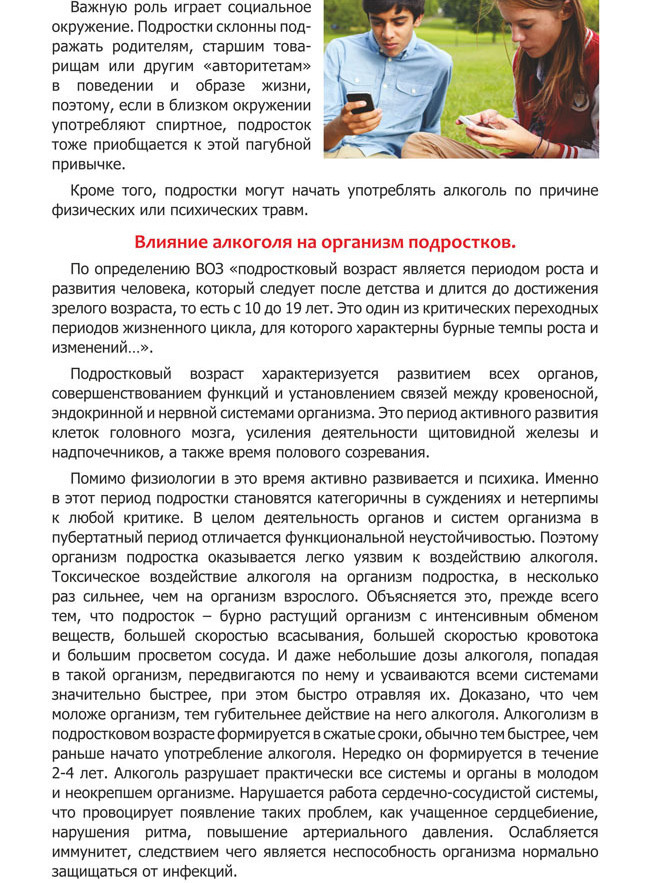 Важную роль играет социальное окружение. Подростки склонны подражать родителям, старшим товарищам или другим «авторитетам» в поведении и образе жизни, поэтому, если в близком окружении употребляют спиртное, подросток тоже приобщается к этой пагубной привычке.

Кроме того, подростки могут начать употреблять алкоголь по причине физических или психических травм.

Влияние алкоголя на организм подростков.

По определению ВОЗ «подростковый возраст является периодом роста и развития человека, который следует после детства и длится до достижения зрелого возраста, то есть с 10 до 19 лет. Это один из критических переходных периодов жизненного цикла, для которого характерны бурные темпы роста и изменений…».

Подростковый возраст характеризуется развитием всех органов, совершенствованием функций и установлением связей между кровеносной, эндокринной и нервной системами организма. Это период активного развития клеток головного мозга, усиления деятельности щитовидной железы и надпочечников, а также время полового созревания.

Помимо физиологии в это время активно развивается и психика. Именно в этот период подростки становятся категоричны в суждениях и нетерпимы к любой критике. В целом деятельность органов и систем организма в пубертатный период отличается функциональной неустойчивостью. Поэтому организм подростка оказывается легко уязвим к воздействию алкоголя. Токсическое воздействие алкоголя на организм подростка, в несколько раз сильнее, чем на организм взрослого. Объясняется это, прежде всего тем, что подросток – бурно растущий организм с интенсивным обменом веществ, большей скоростью всасывания, большей скоростью кровотока и большим просветом сосуда. И даже небольшие дозы алкоголя, попадая в такой организм, передвигаются по нему и усваиваются всеми системами значительно быстрее, при этом быстро отравляя их. Доказано, что чем моложе организм, тем губительнее действие на него алкоголя. Алкоголизм в подростковом возрасте формируется в сжатые сроки, обычно тем быстрее, чем раньше начато употребление алкоголя. Нередко он формируется в течение 2-4 лет. Алкоголь разрушает практически все системы и органы в молодом и неокрепшем организме. Нарушается работа сердечно-сосудистой системы, что провоцирует появление таких проблем, как учащенное сердцебиение, нарушения ритма, повышение артериального давления. Ослабляется иммунитет, следствием чего является неспособность организма нормально защищаться от инфекций.